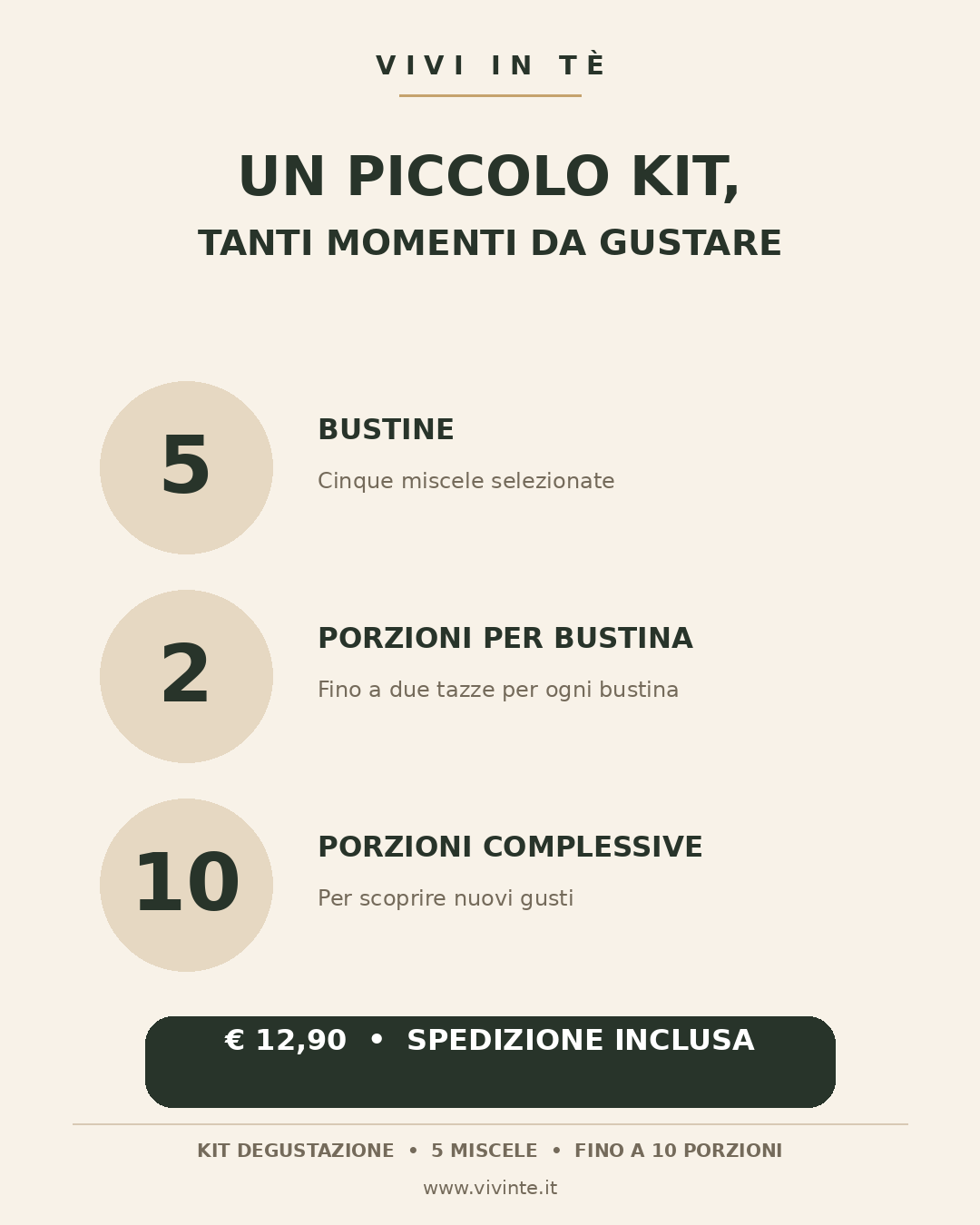 VIVI IN TÈ

UN PICCOLO KIT,

TANTI MOMENTI DA GUSTARE

5

BUSTINE

Cinque miscele selezionate

2

PORZIONI PER BUSTINA

Fino a due tazze per ogni bustina

10

PORZIONI COMPLESSIVE

Per scoprire nuovi gusti

€ 12,90 • SPEDIZIONE INCLUSA

KIT DEGUSTAZIONE • 5 MISCELE • FINO A 10 PORZIONI

www.vivinte.it